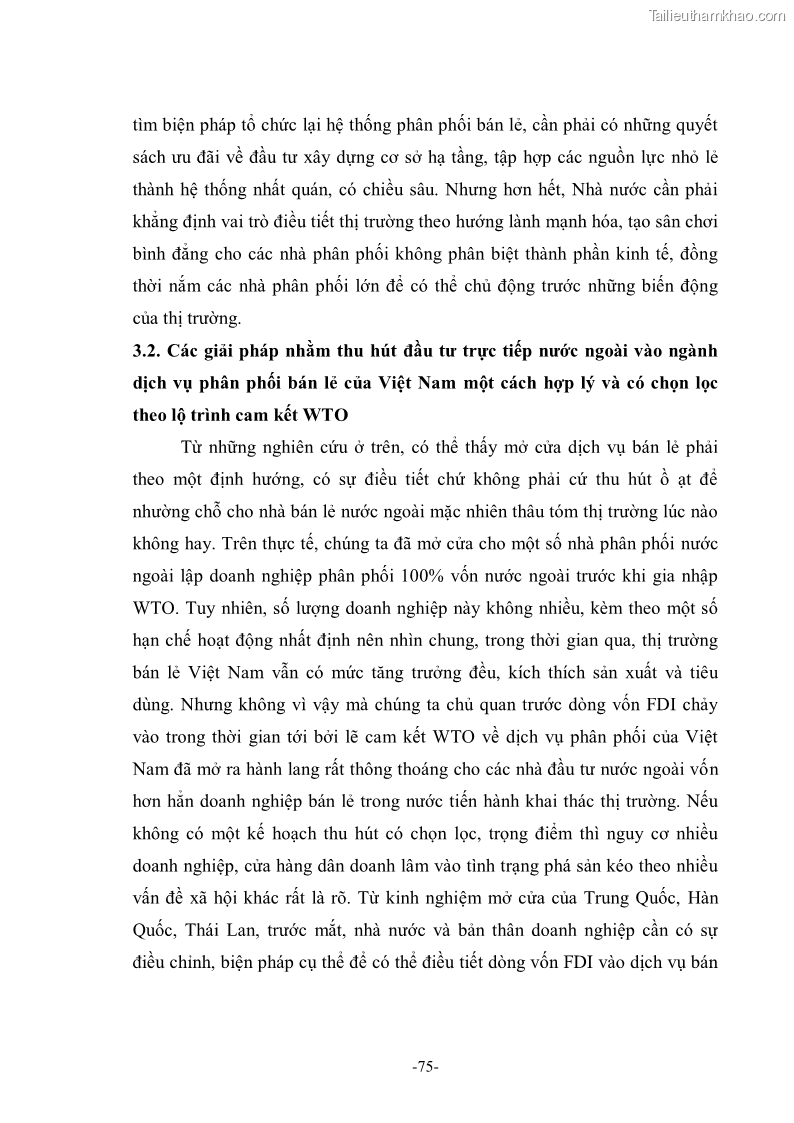 Tailieuthamkhao.com

tìm biện pháp tổ chức lại hệ thống phân phối bán lẻ, cần phải có những quyết sách ưu đãi về đầu tư xây dựng cơ sở hạ tầng, tập hợp các nguồn lực nhỏ lẻ thành hệ thống nhất quán, có chiều sâu. Nhưng hơn hết, Nhà nước cần phải khẳng định vai trò điều tiết thị trường theo hướng lành mạnh hóa, tạo sân chơi bình đẳng cho các nhà phân phối không phân biệt thành phần kinh tế, đồng thời nắm các nhà phân phối lớn để có thể chủ động trước những biến động của thị trường.

3.2. Các giải pháp nhằm thu hút đầu tư trực tiếp nước ngoài vào ngành dịch vụ phân phối bán lẻ của Việt Nam một cách hợp lý và có chọn lọc theo lộ trình cam kết WTO

Từ những nghiên cứu ở trên, có thể thấy mở cửa dịch vụ bán lẻ phải theo một định hướng, có sự điều tiết chứ không phải cứ thu hút ồ ạt để nhường chỗ cho nhà bán lẻ nước ngoài mặc nhiên thâu tóm thị trường lúc nào không hay. Trên thực tế, chúng ta đã mở cửa cho một số nhà phân phối nước ngoài lập doanh nghiệp phân phối 100% vốn nước ngoài trước khi gia nhập WTO. Tuy nhiên, số lượng doanh nghiệp này không nhiều, kèm theo một số hạn chế hoạt động nhất định nên nhìn chung, trong thời gian qua, thị trường bán lẻ Việt Nam vẫn có mức tăng trưởng đều, kích thích sản xuất và tiêu dùng. Nhưng không vì vậy mà chúng ta chủ quan trước dòng vốn FDI chảy vào trong thời gian tới bởi lẽ cam kết WTO về dịch vụ phân phối của Việt Nam đã mở ra hành lang rất thông thoáng cho các nhà đầu tư nước ngoài vốn hơn hẳn doanh nghiệp bán lẻ trong nước tiến hành khai thác thị trường. Nếu không có một kế hoạch thu hút có chọn lọc, trọng điểm thì nguy cơ nhiều doanh nghiệp, cửa hàng dân doanh lâm vào tình trạng phá sản kéo theo nhiều vấn đề xã hội khác rất là rõ. Từ kinh nghiệm mở cửa của Trung Quốc, Hàn Quốc, Thái Lan, trước mắt, nhà nước và bản thân doanh nghiệp cần có sự điều chỉnh, biện pháp cụ thể để có thể điều tiết dòng vốn FDI vào dịch vụ bán

-75-